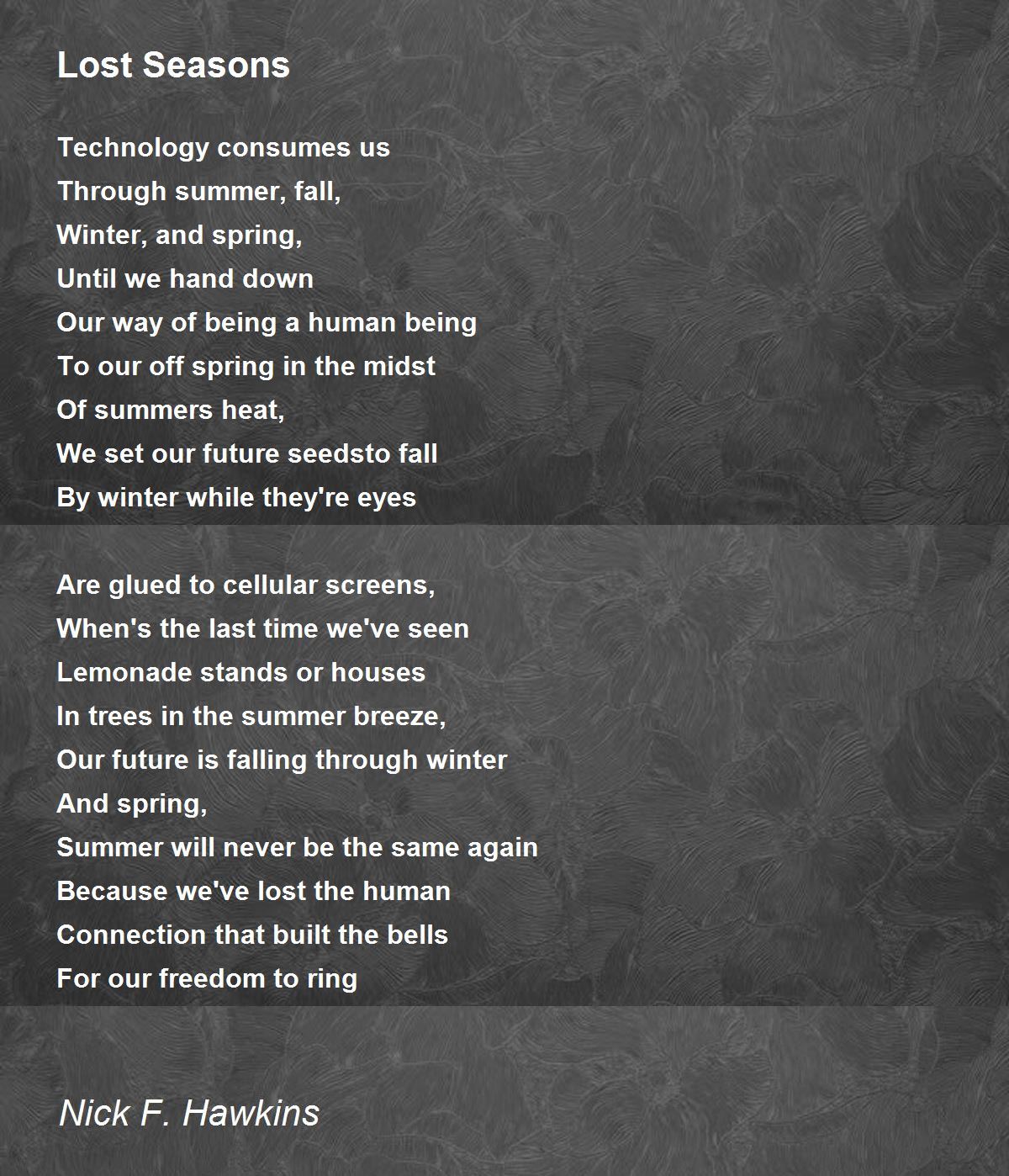 Lost Seasons

Technology consumes us
Through summer, fall,
Winter, and spring,
Until we hand down
Our way of being a human being
To our off spring in the midst
Of summers heat,
We set our future seedsto fall
By winter while they're eyes

Are glued to cellular screens,
When's the last time we've seen
Lemonade stands or houses
In trees in the summer breeze,
Our future is falling through winter
And spring,
Summer will never be the same again
Because we've lost the human
Connection that built the bells
For our freedom to ring

Nick F. Hawkins